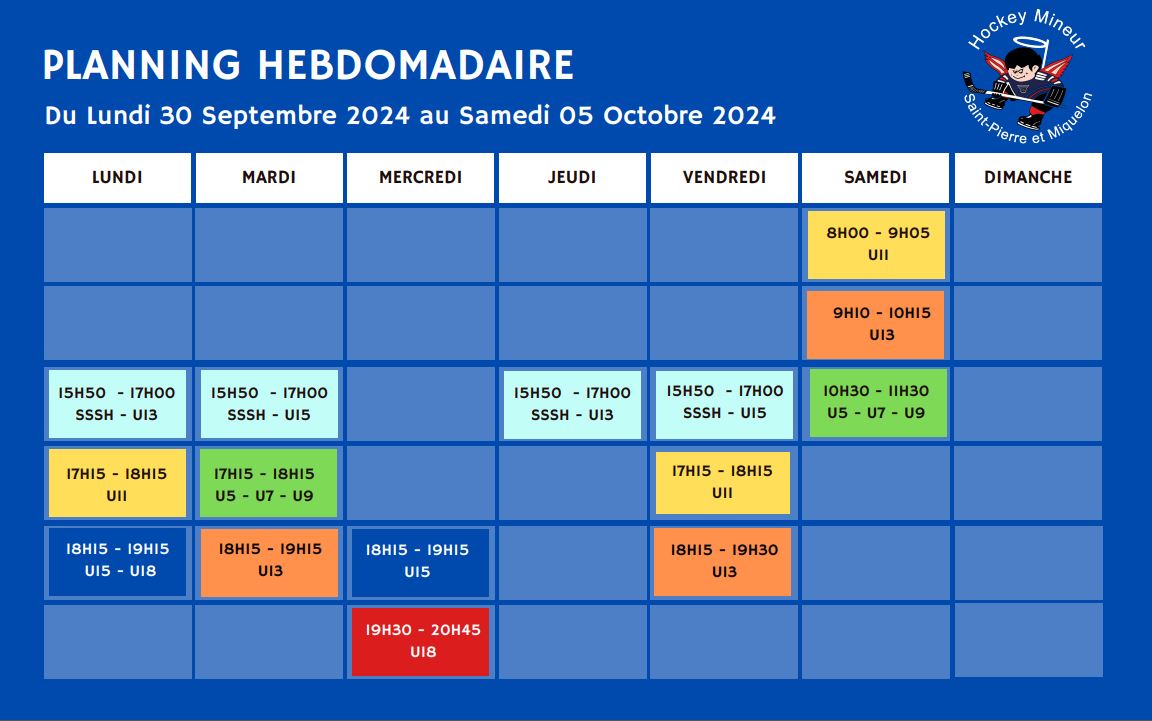 PLANNING HEBDOMADAIRE

Du Lundi 30 Septembre 2024 au Samedi 05 Octobre 2024

Hockey Mineur
Saint-Pierre et Miquelon

| LUNDI | MARDI | MERCREDI | JEUDI | VENDREDI | SAMEDI | DIMANCHE |
|---|---|---|---|---|---|---|
| | | | | | 8H00 - 9H05 U11 | |
| | | | | | 9H10 - 10H15 U13 | |
| 15H50 - 17H00 SSSH - U13 | 15H50 - 17H00 SSSH - U15 | | 15H50 - 17H00 SSSH - U13 | 15H50 - 17H00 SSSH - U15 | 10H30 - 11H30 U5 - U7 - U9 | |
| 17H15 - 18H15 U11 | 17H15 - 18H15 U5 - U7 - U9 | | | 17H15 - 18H15 U11 | | |
| 18H15 - 19H15 U15 - U18 | 18H15 - 19H15 U13 | 18H15 - 19H15 U15 | | 18H15 - 19H30 U13 | | |
| | | 19H30 - 20H45 U18 | | | | |